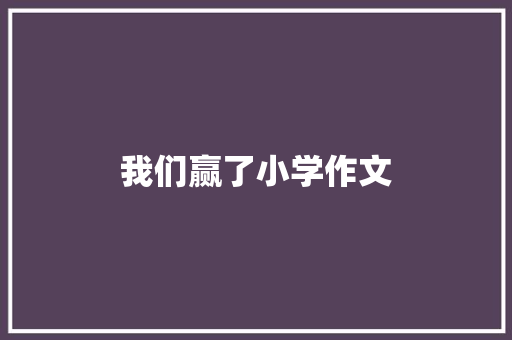 我们赢了小学作文